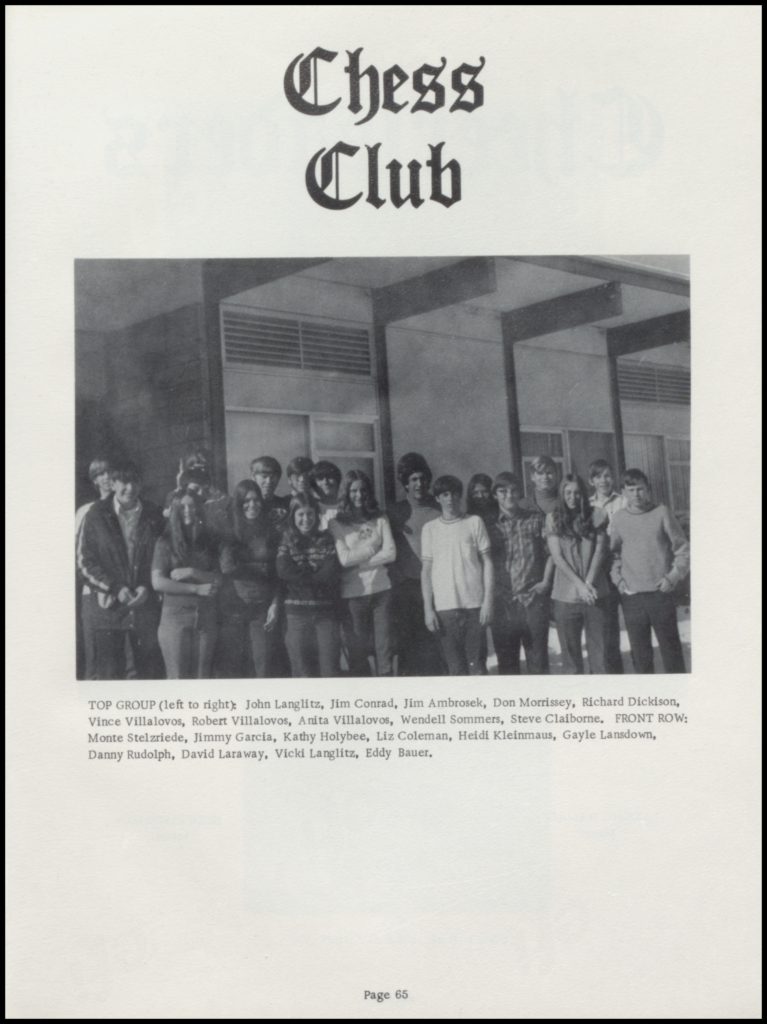 Chess Club

TOP GROUP (left to right): John Langlitz, Jim Conrad, Jim Ambrosek, Don Morrissey, Richard Dickison, Vince Villalovos, Robert Villalovos, Anita Villalovos, Wendell Sommers, Steve Claiborne. FRONT ROW: Monte Stelzriede, Jimmy Garcia, Kathy Holybee, Liz Coleman, Heidi Kleinmaus, Gayle Lansdown, Danny Rudolph, David Laraway, Vicki Langlitz, Eddy Bauer.

Page 65